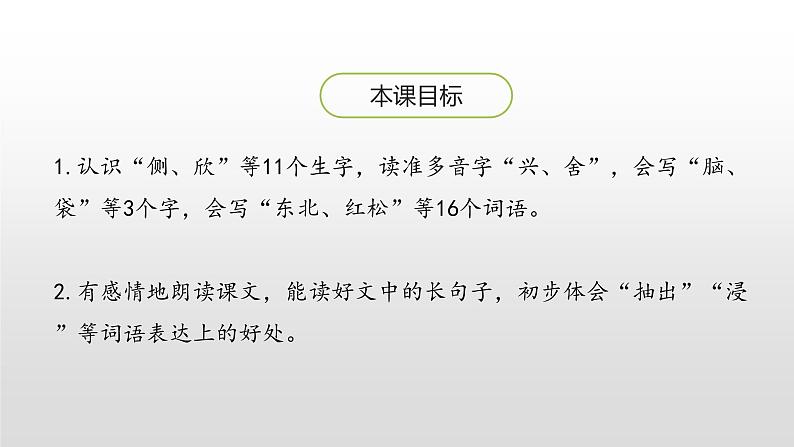 本课目标

1. 认识“侧、欣”等11个生字，读准多音字“兴、舍”，会写“脑、袋”等3个字，会写“东北、红松”等16个词语。

2. 有感情地朗读课文，能读好文中的长句子，初步体会“抽出”“浸”等词语表达上的好处。